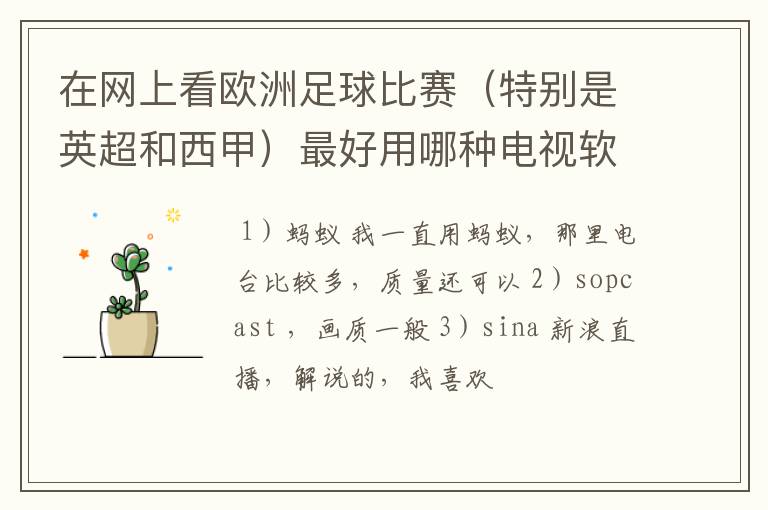 在网上看欧洲足球比赛（特别是英超和西甲）最好用哪种电视软

1）蚂蚁 我一直用蚂蚁，那里电台比较多，质量还可以 2）sopcast ，画质一般 3）sina 新浪直播，解说的，我喜欢